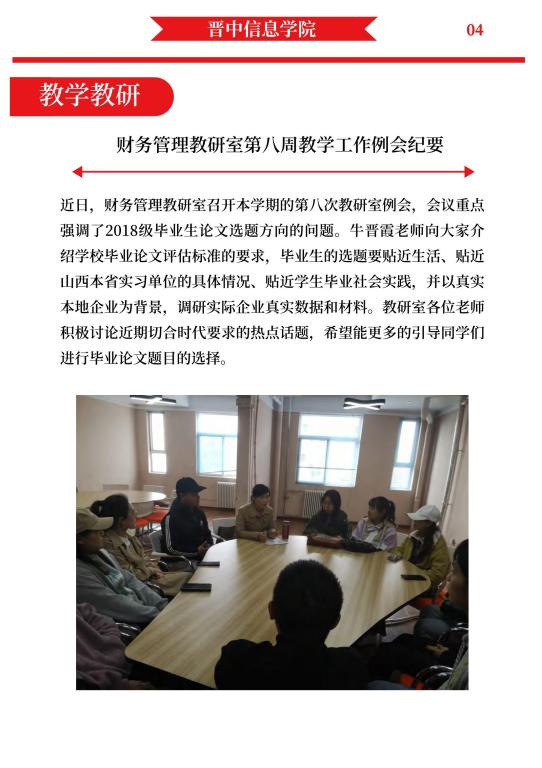 晋中信息学院

04

教学教研

财务管理教研室第八周教学工作例会纪要

近日，财务管理教研室召开本学期的第八次教研室例会，会议重点强调了2018级毕业生论文选题方向的问题。牛晋霞老师向大家介绍学校毕业论文评估标准的要求，毕业生的选题要贴近生活、贴近山西本省实习单位的具体情况、贴近学生毕业社会实践，并以真实本地企业为背景，调研实际企业真实数据和材料。教研室各位老师积极讨论近期切合时代要求的热点话题，希望能更多的引导同学们进行毕业论文题目的选择。